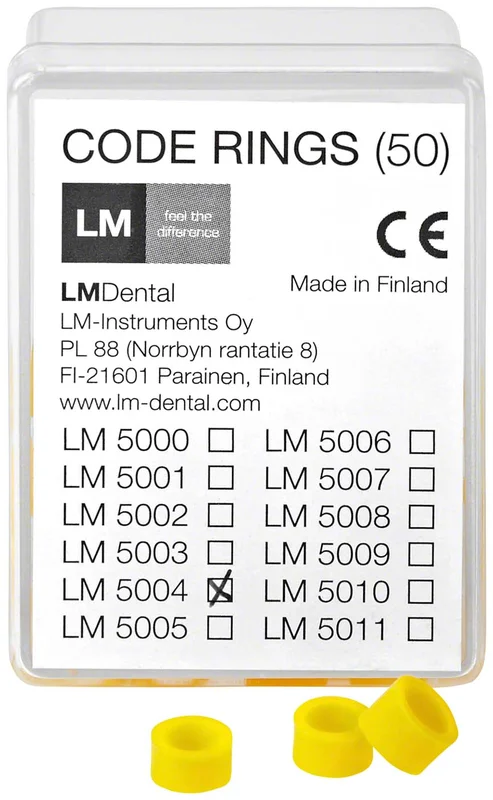 CODE RINGS (50)

LM feel the difference

CE

Made in Finland

LMDental
LM-Instruments Oy
PL 88 (Norrbyn rantatie 8)
FI-21601 Parainen, Finland
www.lm-dental.com

LM 5000 ☐
LM 5001 ☐
LM 5002 ☐
LM 5003 ☐
LM 5004 ☑
LM 5005 ☐

LM 5006 ☐
LM 5007 ☐
LM 5008 ☐
LM 5009 ☐
LM 5010 ☐
LM 5011 ☐